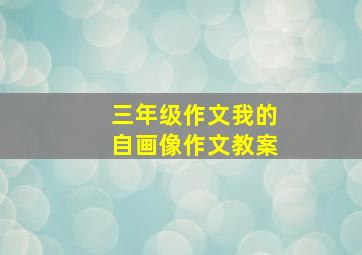 三年级作文我的
自画像作文教案